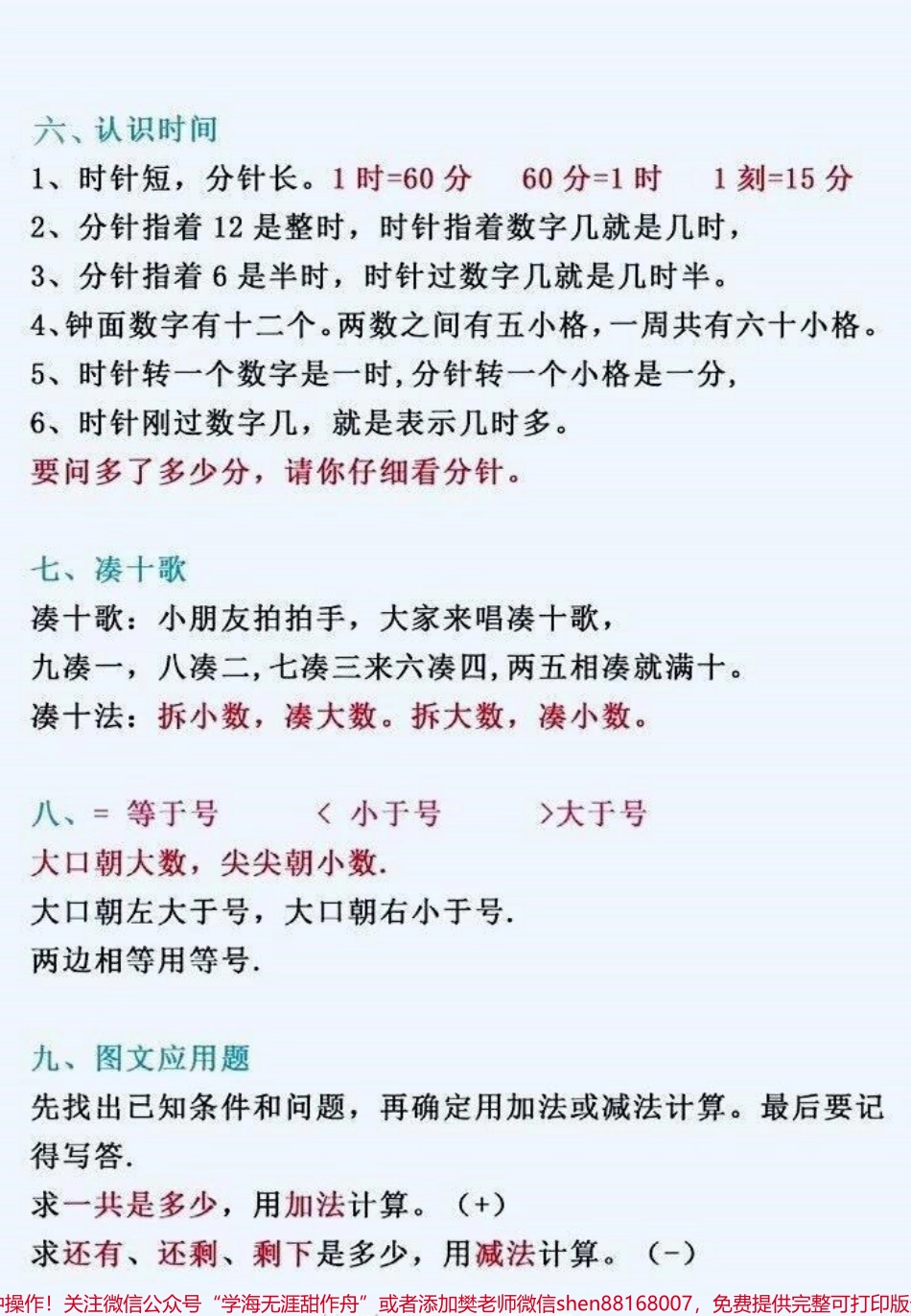 六、认识时间

1、时针短，分针长。1 时=60 分　60 分=1 时　1 刻=15 分

2、分针指着 12 是整时，时针指着数字几就是几时，

3、分针指着 6 是半时，时针过数字几就是几时半。

4、钟面数字有十二个。两数之间有五小格，一周共有六十小格。

5、时针转一个数字是一时，分针转一个小格是一分，

6、时针刚过数字几，就是表示几时多。

要问多了多少分，请你仔细看分针。

七、凑十歌

凑十歌：小朋友拍拍手，大家来唱凑十歌，

九凑一，八凑二，七凑三来六凑四，两五相凑就满十。

凑十法：拆小数，凑大数。拆大数，凑小数。

八、= 等于号　< 小于号　>大于号

大口朝大数，尖尖朝小数.

大口朝左大于号，大口朝右小于号.

两边相等用等号.

九、图文应用题

先找出已知条件和问题，再确定用加法或减法计算。最后要记得写答.

求一共是多少，用加法计算。（+）

求还有、还剩、剩下是多少，用减法计算。（-）

操作！关注微信公众号“学海无涯甜作舟”或者添加樊老师微信shen88168007，免费提供完整可打印版